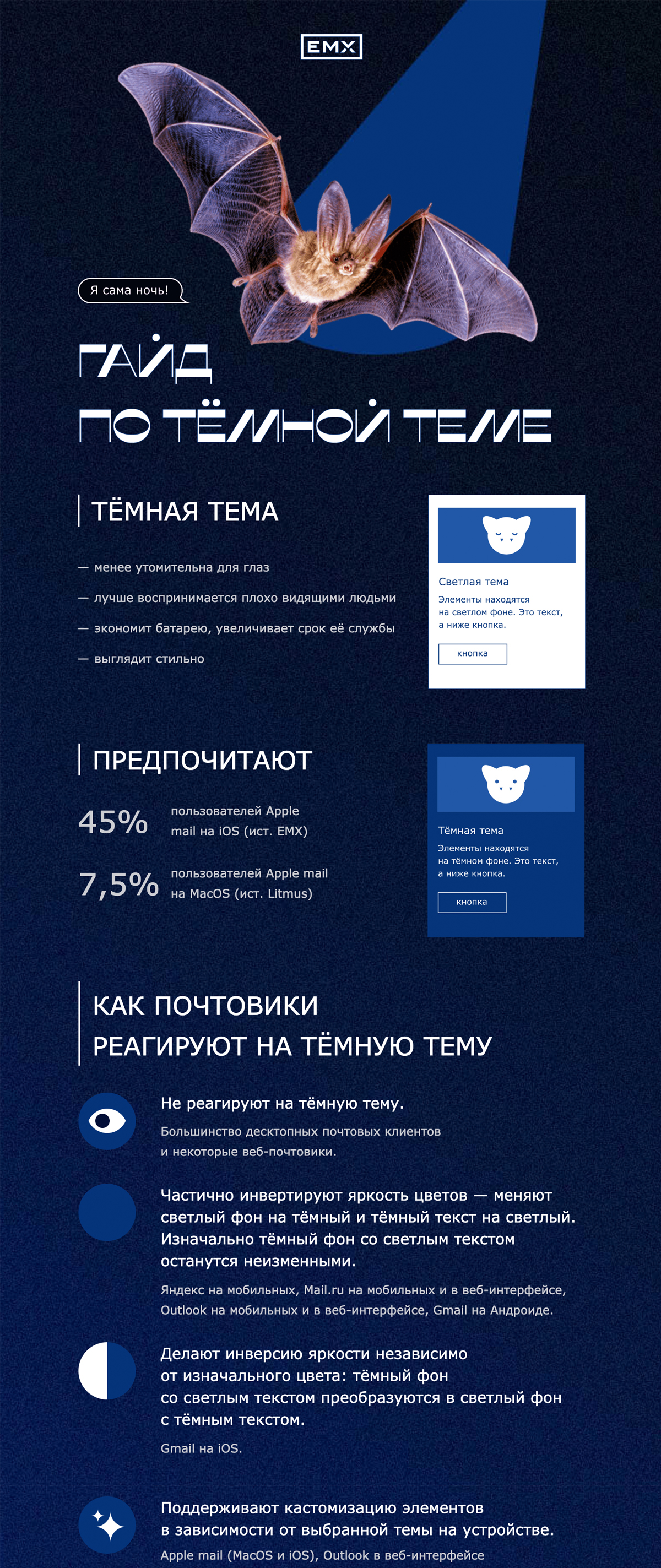 EMX

Я сама ночь!

ГАЙД
ПО ТЁМНОЙ ТЕМЕ

ТЁМНАЯ ТЕМА

— менее утомительна для глаз
— лучше воспринимается плохо видящими людьми
— экономит батарею, увеличивает срок её службы
— выглядит стильно

Светлая тема
Элементы находятся на светлом фоне. Это текст, а ниже кнопка.
кнопка

ПРЕДПОЧИТАЮТ

45% пользователей Apple mail на iOS (ист. EMX)

7,5% пользователей Apple mail на MacOS (ист. Litmus)

Тёмная тема
Элементы находятся на тёмном фоне. Это текст, а ниже кнопка.
кнопка

КАК ПОЧТОВИКИ РЕАГИРУЮТ НА ТЁМНУЮ ТЕМУ

Не реагируют на тёмную тему.
Большинство десктопных почтовых клиентов и некоторые веб-почтовики.

Частично инвертируют яркость цветов — меняют светлый фон на тёмный и тёмный текст на светлый. Изначально тёмный фон со светлым текстом останутся неизменными.
Яндекс на мобильных, Mail.ru на мобильных и в веб-интерфейсе, Outlook на мобильных и в веб-интерфейсе, Gmail на Андроиде.

Делают инверсию яркости независимо от изначального цвета: тёмный фон со светлым текстом преобразуются в светлый фон с тёмным текстом.
Gmail на iOS.

Поддерживают кастомизацию элементов в зависимости от выбранной темы на устройстве.
Apple mail (MacOS и iOS), Outlook в веб-интерфейсе